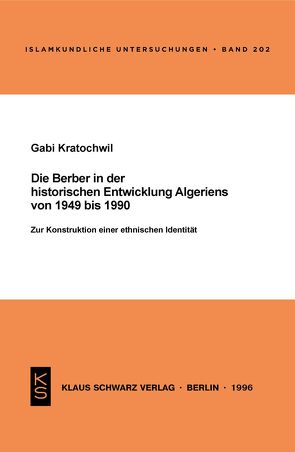 ISLAMKUNDLICHE UNTERSUCHUNGEN • BAND 202

Gabi Kratochwil

Die Berber in der historischen Entwicklung Algeriens von 1949 bis 1990

Zur Konstruktion einer ethnischen Identität

KS

KLAUS SCHWARZ VERLAG · BERLIN · 1996